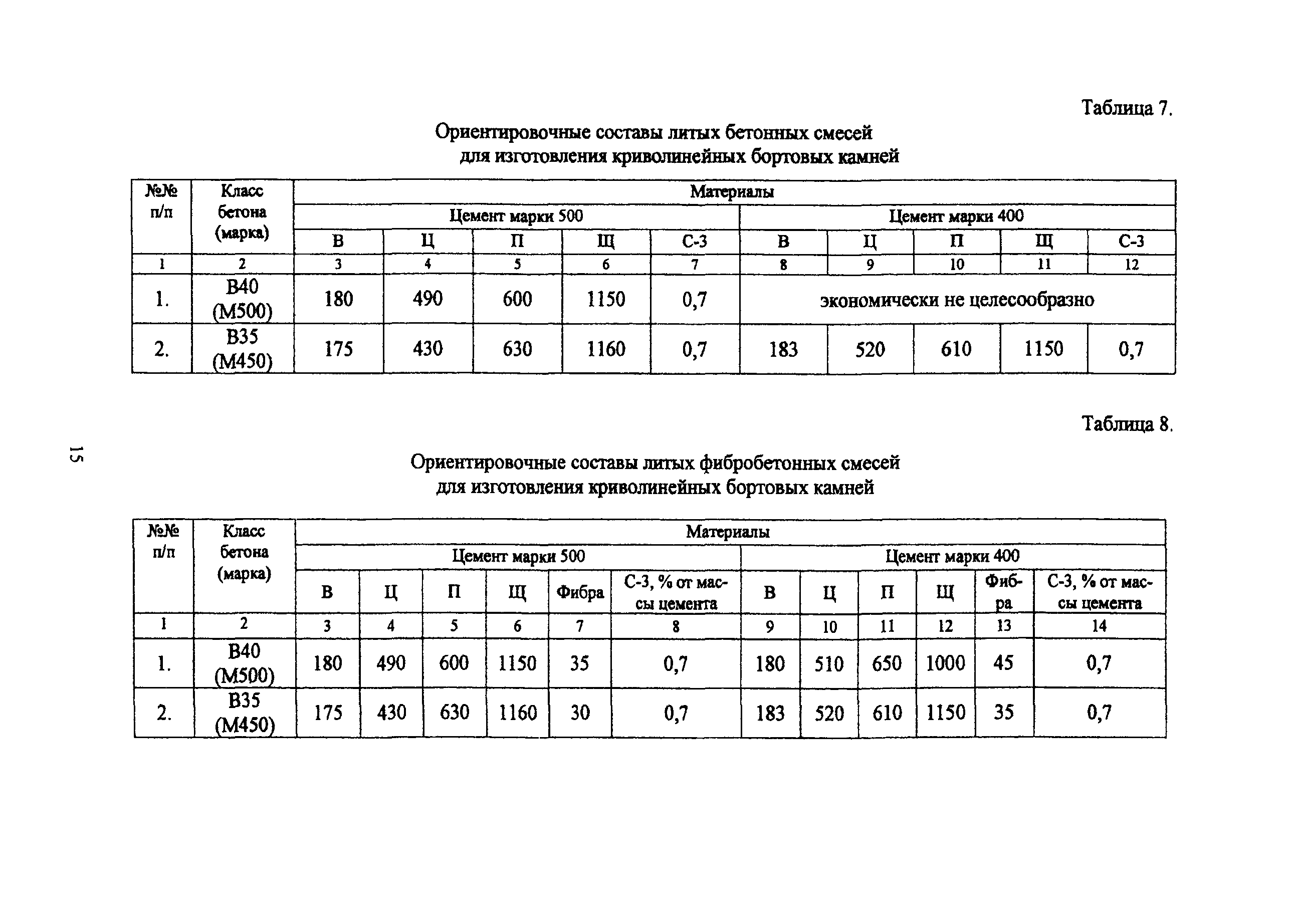 Таблица 7.

Ориентировочные составы литых бетонных смесей для изготовления криволинейных бортовых камней

| №№ п/п | Класс бетона (марка) | Материалы | | | | | | | | | |
|---|---|---|---|---|---|---|---|---|---|---|---|
| | | Цемент марки 500 | | | | | Цемент марки 400 | | | | |
| | | В | Ц | П | Щ | С-3 | В | Ц | П | Щ | С-3 |
| 1 | 2 | 3 | 4 | 5 | 6 | 7 | 8 | 9 | 10 | 11 | 12 |
| 1. | В40 (М500) | 180 | 490 | 600 | 1150 | 0,7 | экономически не целесообразно | | | | |
| 2. | В35 (М450) | 175 | 430 | 630 | 1160 | 0,7 | 183 | 520 | 610 | 1150 | 0,7 |

Таблица 8.

15

Ориентировочные составы литых фибробетонных смесей для изготовления криволинейных бортовых камней

| №№ п/п | Класс бетона (марка) | Материалы | | | | | | | | | | | |
|---|---|---|---|---|---|---|---|---|---|---|---|---|---|
| | | Цемент марки 500 | | | | | | Цемент марки 400 | | | | | |
| | | В | Ц | П | Щ | Фибра | С-3, % от массы цемента | В | Ц | П | Щ | Фибра | С-3, % от массы цемента |
| 1 | 2 | 3 | 4 | 5 | 6 | 7 | 8 | 9 | 10 | 11 | 12 | 13 | 14 |
| 1. | В40 (М500) | 180 | 490 | 600 | 1150 | 35 | 0,7 | 180 | 510 | 650 | 1000 | 45 | 0,7 |
| 2. | В35 (М450) | 175 | 430 | 630 | 1160 | 30 | 0,7 | 183 | 520 | 610 | 1150 | 35 | 0,7 |